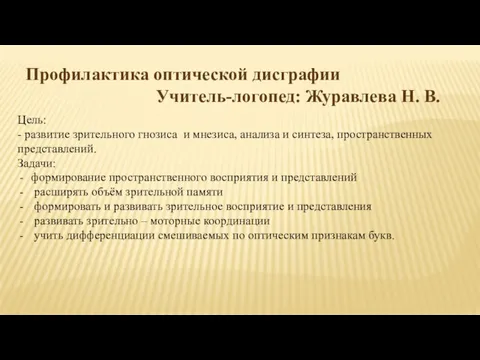 Профилактика оптической дисграфии
Учитель-логопед: Журавлева Н. В.

Цель:
- развитие зрительного гнозиса и мнезиса, анализа и синтеза, пространственных представлений.
Задачи:
- формирование пространственного восприятия и представлений
- расширять объём зрительной памяти
- формировать и развивать зрительное восприятие и представления
- развивать зрительно – моторные координации
- учить дифференциации смешиваемых по оптическим признакам букв.